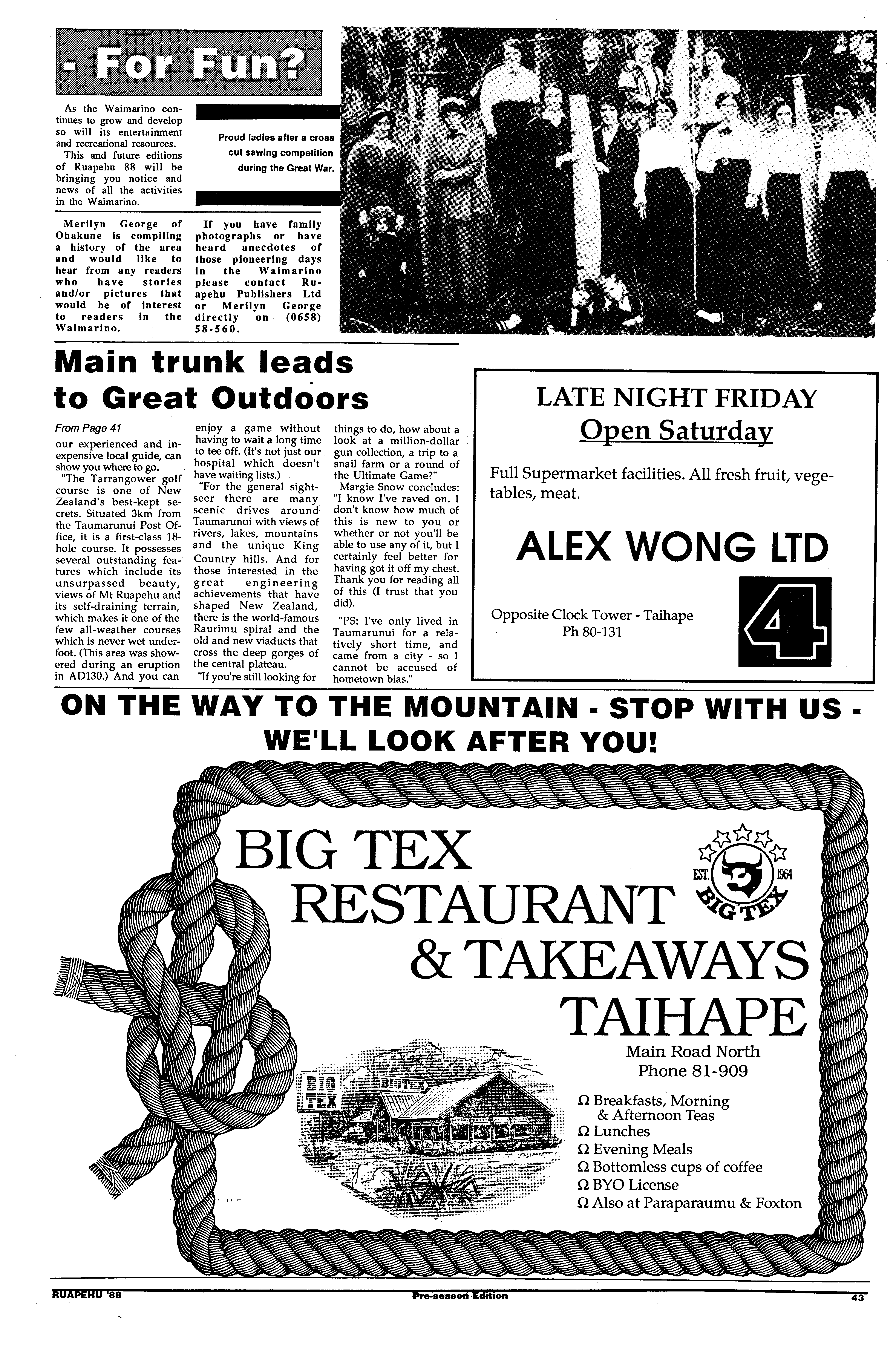 - For Fun?

As the Waimarino continues to grow and develop so will its entertainment and recreational resources.

This and future editions of Ruapehu 88 will be bringing you notice and news of all the activities in the Waimarino.

Proud ladies after a cross cut sawing competition during the Great War.

Merilyn George of Ohakune is compiling a history of the area and would like to hear from any readers who have stories and/or pictures that would be of interest to readers in the Waimarino.

If you have family photographs or have heard anecdotes of those pioneering days in the Waimarino please contact Ruapehu Publishers Ltd or Merilyn George directly on (0658) 58-560.

Main trunk leads to Great Outdoors

From Page 41

our experienced and inexpensive local guide, can show you where to go.

"The Tarrangower golf course is one of New Zealand's best-kept secrets. Situated 3km from the Taumarunui Post Office, it is a first-class 18-hole course. It possesses several outstanding features which include its unsurpassed beauty, views of Mt Ruapehu and its self-draining terrain, which makes it one of the few all-weather courses which is never wet underfoot. (This area was showered during an eruption in AD130.) And you can enjoy a game without having to wait a long time to tee off. (It's not just our hospital which doesn't have waiting lists.)

"For the general sightseer there are many scenic drives around Taumarunui with views of rivers, lakes, mountains and the unique King Country hills. And for those interested in the great engineering achievements that have shaped New Zealand, there is the world-famous Raurimu spiral and the old and new viaducts that cross the deep gorges of the central plateau.

"If you're still looking for things to do, how about a look at a million-dollar gun collection, a trip to a snail farm or a round of the Ultimate Game?"

Margie Snow concludes: "I know I've raved on. I don't know how much of this is new to you or whether or not you'll be able to use any of it, but I certainly feel better for having got it off my chest. Thank you for reading all of this (I trust that you did).

"PS: I've only lived in Taumarunui for a relatively short time, and came from a city - so I cannot be accused of hometown bias."

LATE NIGHT FRIDAY
Open Saturday

Full Supermarket facilities. All fresh fruit, vegetables, meat.

ALEX WONG LTD

Opposite Clock Tower - Taihape
Ph 80-131

4

ON THE WAY TO THE MOUNTAIN - STOP WITH US - WE'LL LOOK AFTER YOU!

BIG TEX
RESTAURANT
& TAKEAWAYS
TAIHAPE

EST. 1964
BIG TEX

Main Road North
Phone 81-909

BIG TEX
BIG TEX

Ω Breakfasts, Morning & Afternoon Teas
Ω Lunches
Ω Evening Meals
Ω Bottomless cups of coffee
Ω BYO License
Ω Also at Paraparaumu & Foxton

RUAPEHU '88 Pre-season Edition 43